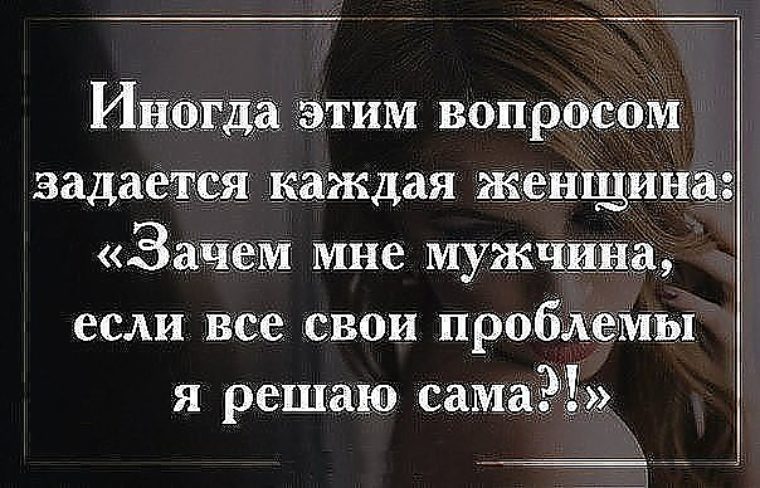 Иногда этим вопросом задается каждая женщина: «Зачем мне мужчина, если все свои проблемы я решаю сама?!»